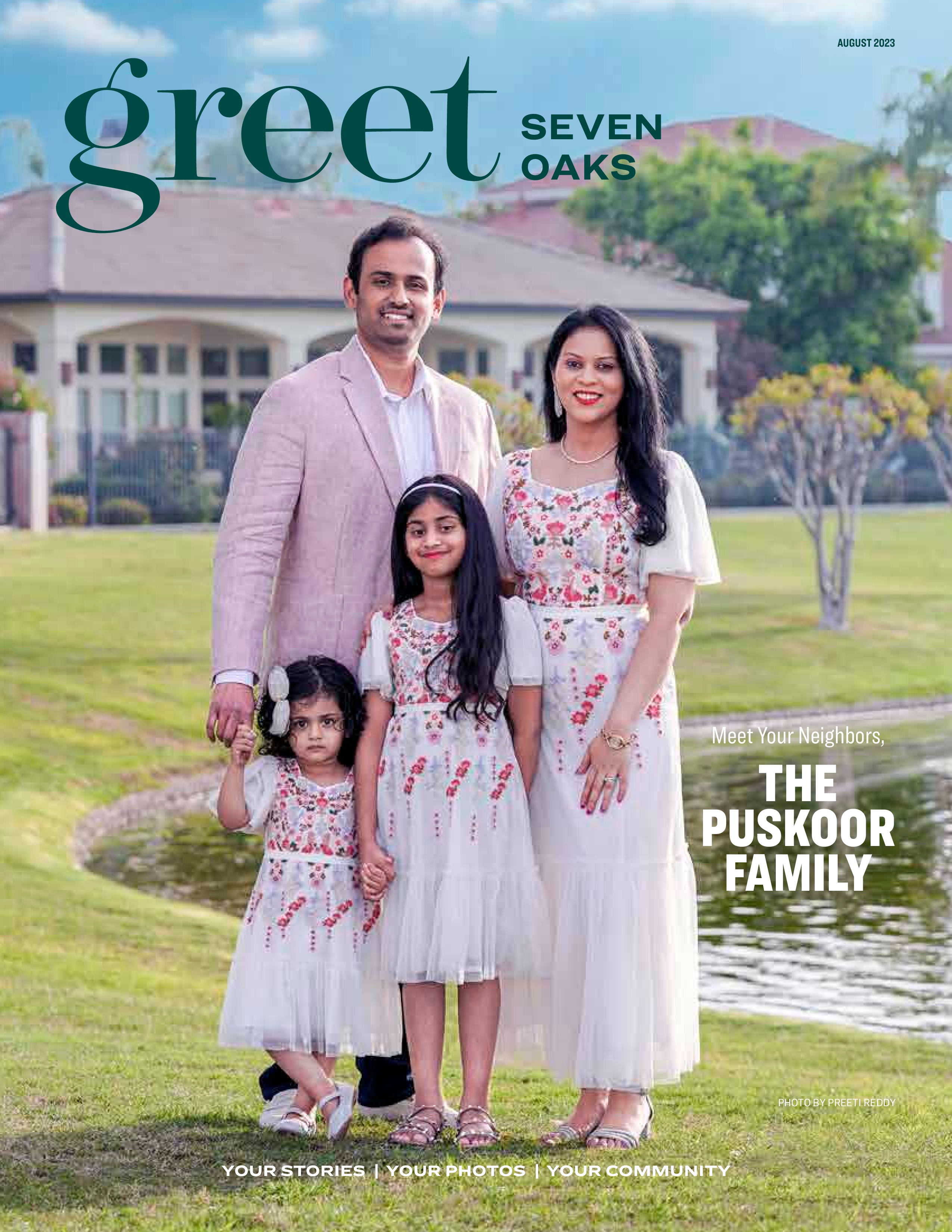 AUGUST 2023

greet SEVEN OAKS

Meet Your Neighbors,

THE PUSKOOR FAMILY

PHOTO BY PREETI REDDY

YOUR STORIES | YOUR PHOTOS | YOUR COMMUNITY